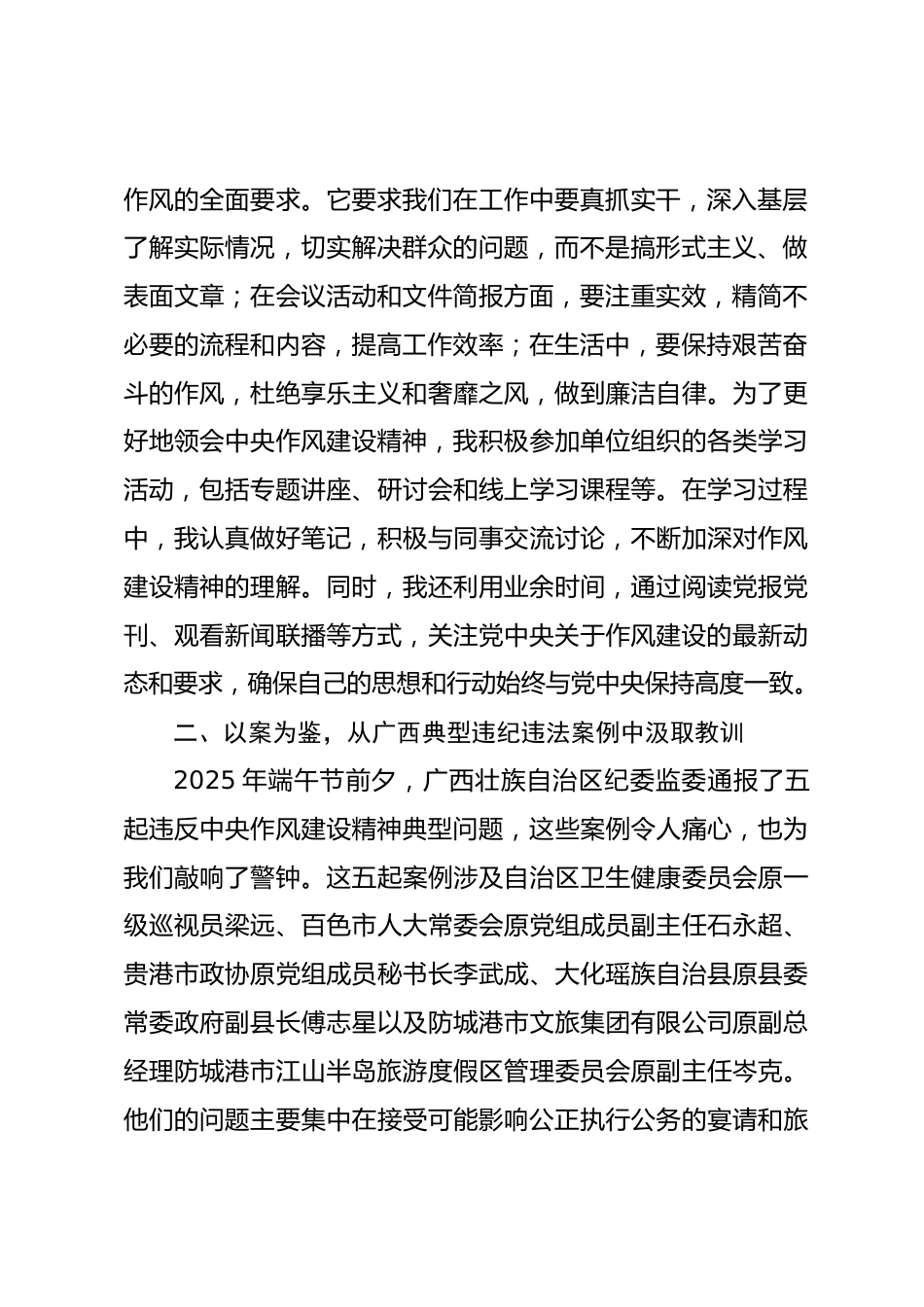 作风的全面要求。它要求我们在工作中要真抓实干，深入基层了解实际情况，切实解决群众的问题，而不是搞形式主义、做表面文章；在会议活动和文件简报方面，要注重实效，精简不必要的流程和内容，提高工作效率；在生活中，要保持艰苦奋斗的作风，杜绝享乐主义和奢靡之风，做到廉洁自律。为了更好地领会中央作风建设精神，我积极参加单位组织的各类学习活动，包括专题讲座、研讨会和线上学习课程等。在学习过程中，我认真做好笔记，积极与同事交流讨论，不断加深对作风建设精神的理解。同时，我还利用业余时间，通过阅读党报党刊、观看新闻联播等方式，关注党中央关于作风建设的最新动态和要求，确保自己的思想和行动始终与党中央保持高度一致。

二、以案为鉴，从广西典型违纪违法案例中汲取教训

2025 年端午节前夕，广西壮族自治区纪委监委通报了五起违反中央作风建设精神典型问题，这些案例令人痛心，也为我们敲响了警钟。这五起案例涉及自治区卫生健康委员会原一级巡视员梁远、百色市人大常委会原党组成员副主任石永超、贵港市政协原党组成员秘书长李武成、大化瑶族自治县原县委常委政府副县长傅志星以及防城港市文旅集团有限公司原副总经理防城港市江山半岛旅游度假区管理委员会原副主任岑克。他们的问题主要集中在接受可能影响公正执行公务的宴请和旅